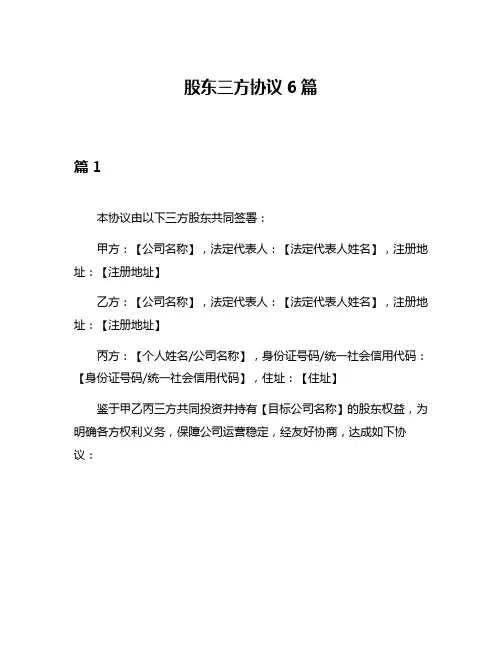 股东三方协议 6 篇

篇 1

本协议由以下三方股东共同签署：

甲方：【公司名称】，法定代表人：【法定代表人姓名】，注册地址：【注册地址】

乙方：【公司名称】，法定代表人：【法定代表人姓名】，注册地址：【注册地址】

丙方：【个人姓名/公司名称】，身份证号码/统一社会信用代码：【身份证号码/统一社会信用代码】，住址：【住址】

鉴于甲乙丙三方共同投资并持有【目标公司名称】的股东权益，为明确各方权利义务，保障公司运营稳定，经友好协商，达成如下协议：